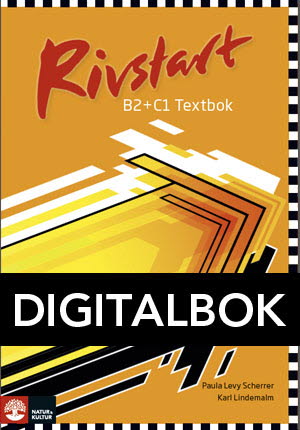 Rivstart

B2+C1 Textbok

DIGITALBOK

Paula Levy Scherrer

Karl Lindemalm

NATUR & KULTUR